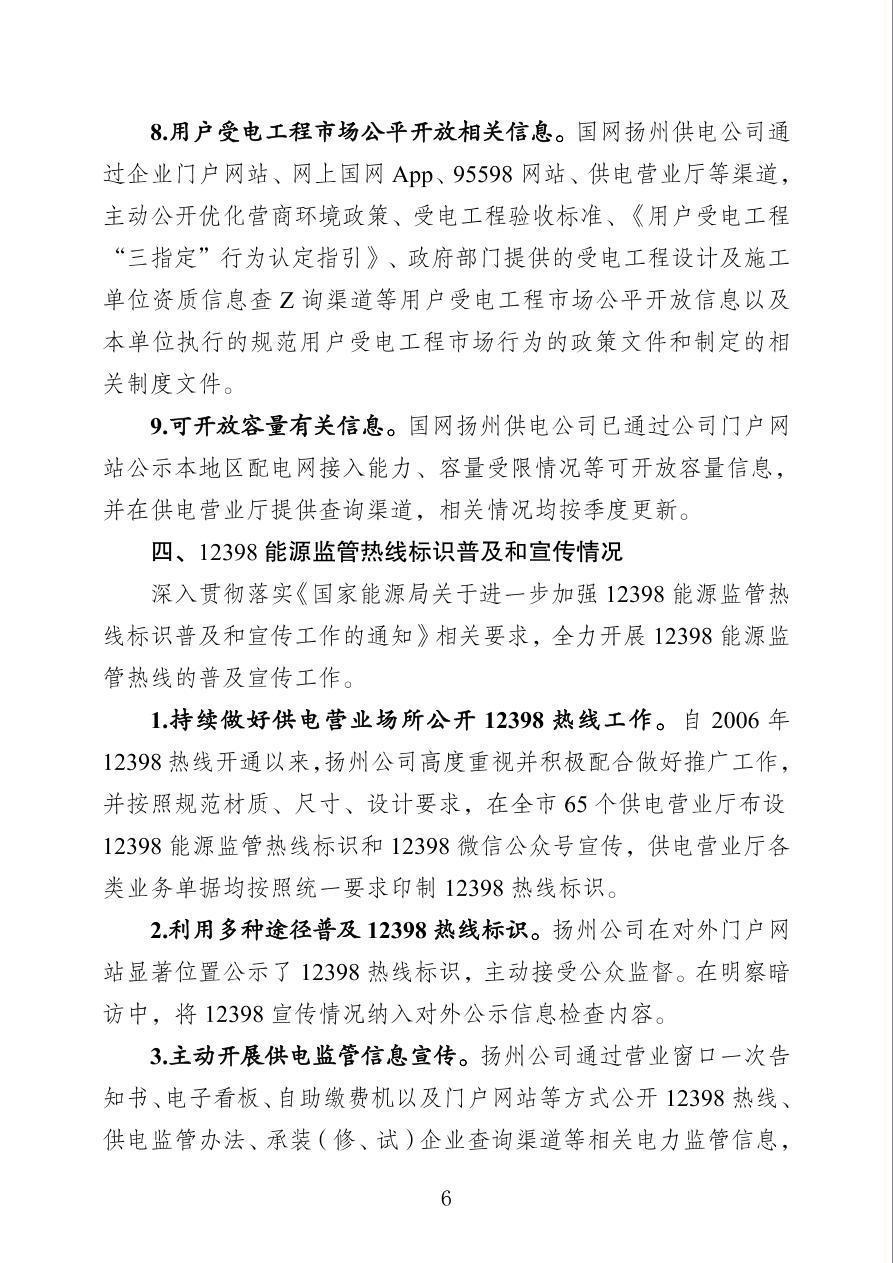 8.用户受电工程市场公平开放相关信息。国网扬州供电公司通过企业门户网站、网上国网 App、95598 网站、供电营业厅等渠道，主动公开优化营商环境政策、受电工程验收标准、《用户受电工程“三指定”行为认定指引》、政府部门提供的受电工程设计及施工单位资质信息查 Z 询渠道等用户受电工程市场公平开放信息以及本单位执行的规范用户受电工程市场行为的政策文件和制定的相关制度文件。

9.可开放容量有关信息。国网扬州供电公司已通过公司门户网站公示本地区配电网接入能力、容量受限情况等可开放容量信息，并在供电营业厅提供查询渠道，相关情况均按季度更新。

四、12398 能源监管热线标识普及和宣传情况

深入贯彻落实《国家能源局关于进一步加强 12398 能源监管热线标识普及和宣传工作的通知》相关要求，全力开展 12398 能源监管热线的普及宣传工作。

1.持续做好供电营业场所公开 12398 热线工作。自 2006 年 12398 热线开通以来，扬州公司高度重视并积极配合做好推广工作，并按照规范材质、尺寸、设计要求，在全市 65 个供电营业厅布设 12398 能源监管热线标识和 12398 微信公众号宣传，供电营业厅各类业务单据均按照统一要求印制 12398 热线标识。

2.利用多种途径普及 12398 热线标识。扬州公司在对外门户网站显著位置公示了 12398 热线标识，主动接受公众监督。在明察暗访中，将 12398 宣传情况纳入对外公示信息检查内容。

3.主动开展供电监管信息宣传。扬州公司通过营业窗口一次告知书、电子看板、自助缴费机以及门户网站等方式公开 12398 热线、供电监管办法、承装（修、试）企业查询渠道等相关电力监管信息，

6